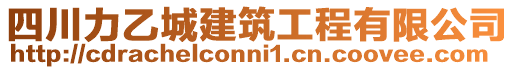 四川力乙城建筑工程有限公司
http://cdrachelconni1.cn.coovee.com